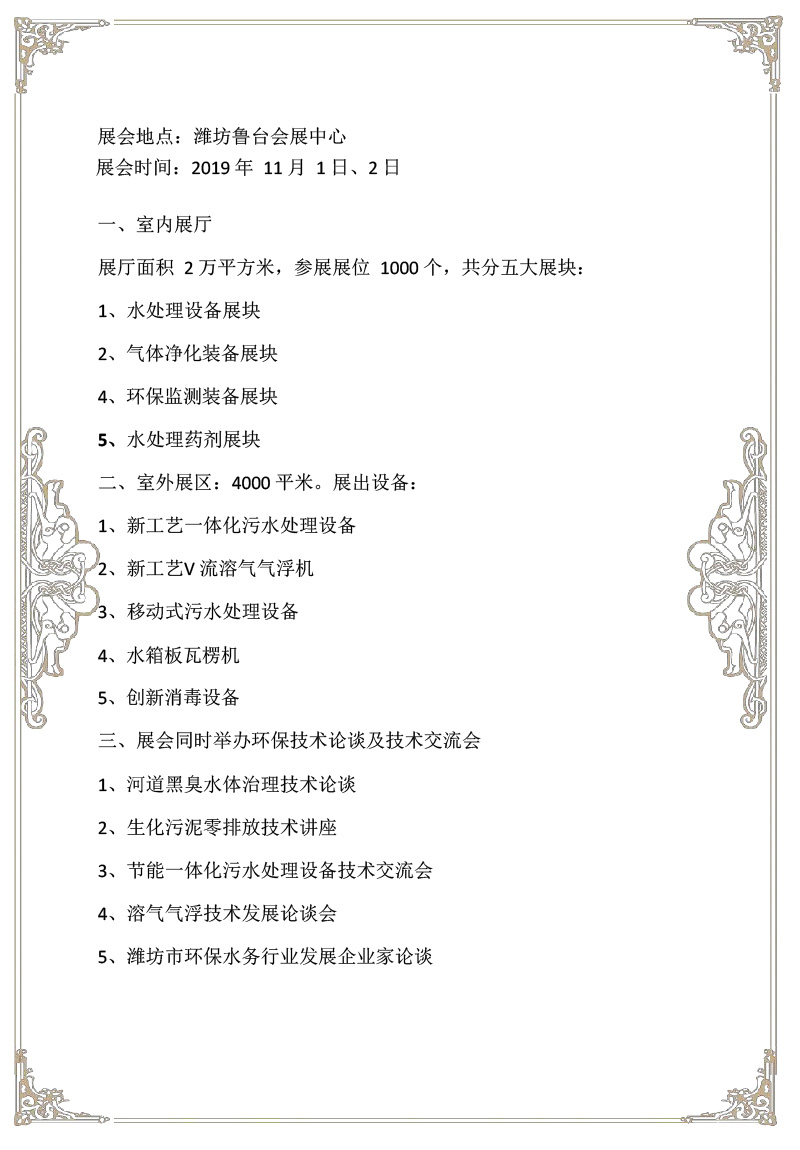 展会地点：潍坊鲁台会展中心
展会时间：2019 年 11 月 1 日、2 日

一、室内展厅

展厅面积 2 万平方米，参展展位 1000 个，共分五大展块：

1、水处理设备展块

2、气体净化装备展块

4、环保监测装备展块

5、水处理药剂展块

二、室外展区：4000 平米。展出设备：

1、新工艺一体化污水处理设备

2、新工艺V 流溶气气浮机

3、移动式污水处理设备

4、水箱板瓦楞机

5、创新消毒设备

三、展会同时举办环保技术论谈及技术交流会

1、河道黑臭水体治理技术论谈

2、生化污泥零排放技术讲座

3、节能一体化污水处理设备技术交流会

4、溶气气浮技术发展论谈会

5、潍坊市环保水务行业发展企业家论谈